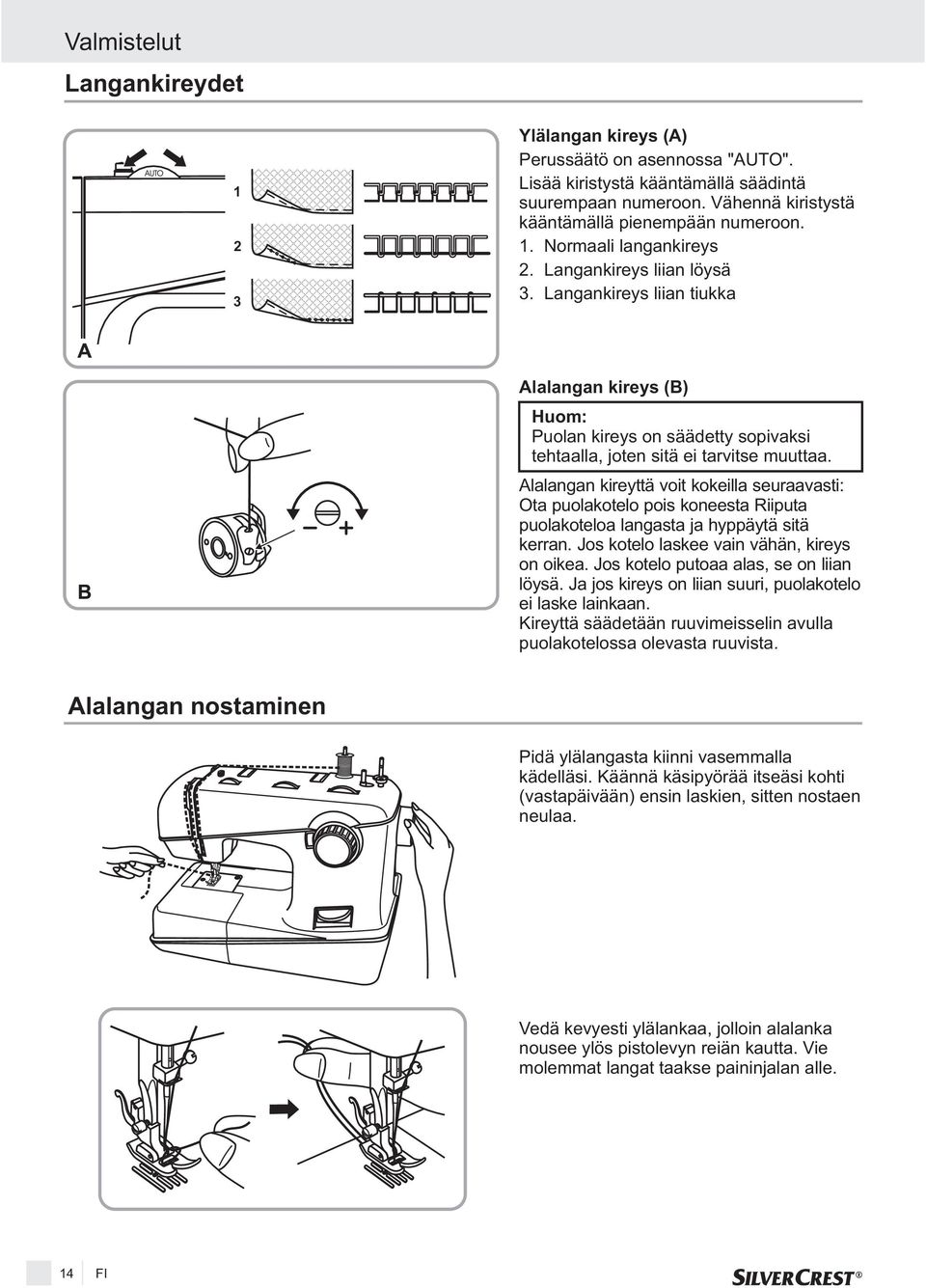 Valmistelut

Langankireydet

AUTO

1

2

3

A

Ylälangan kireys (A)
Perussäätö on asennossa "AUTO". Lisää kiristystä kääntämällä säädintä suurempaan numeroon. Vähennä kiristystä kääntämällä pienempään numeroon.
1. Normaali langankireys
2. Langankireys liian löysä
3. Langankireys liian tiukka

B

Alalangan kireys (B)

Huom:
Puolan kireys on säädetty sopivaksi tehtaalla, joten sitä ei tarvitse muuttaa.

Alalangan kireyttä voit kokeilla seuraavasti: Ota puolakotelo pois koneesta Riiputa puolakoteloa langasta ja hyppäytä sitä kerran. Jos kotelo laskee vain vähän, kireys on oikea. Jos kotelo putoaa alas, se on liian löysä. Ja jos kireys on liian suuri, puolakotelo ei laske lainkaan.
Kireyttä säädetään ruuvimeisselin avulla puolakotelossa olevasta ruuvista.

Alalangan nostaminen

Pidä ylälangasta kiinni vasemmalla kädelläsi. Käännä käsipyörää itseäsi kohti (vastapäivään) ensin laskien, sitten nostaen neulaa.

Vedä kevyesti ylälankaa, jolloin alalanka nousee ylös pistolevyn reiän kautta. Vie molemmat langat taakse paininjalan alle.

14 FI

SILVERCREST®